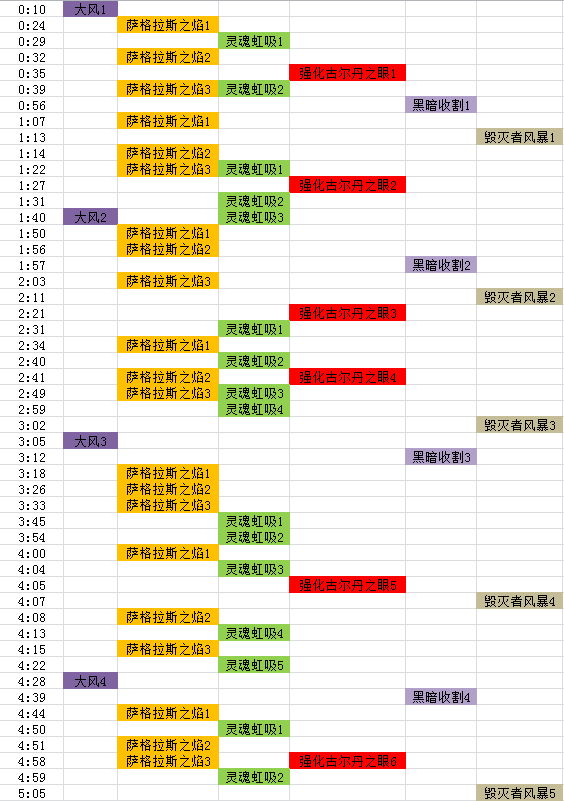 | | | | | | | |
|---|---|---|---|---|---|---|
| 0:10 | 大风1 | | | | | |
| 0:24 | | 萨格拉斯之焰1 | | | | |
| 0:29 | | | 灵魂虹吸1 | | | |
| 0:32 | | 萨格拉斯之焰2 | | | | |
| 0:35 | | | | 强化古尔丹之眼1 | | |
| 0:39 | | 萨格拉斯之焰3 | 灵魂虹吸2 | | | |
| 0:56 | | | | | 黑暗收割1 | |
| 1:07 | | 萨格拉斯之焰1 | | | | |
| 1:13 | | | | | | 毁灭者风暴1 |
| 1:14 | | 萨格拉斯之焰2 | | | | |
| 1:22 | | 萨格拉斯之焰3 | 灵魂虹吸1 | | | |
| 1:27 | | | | 强化古尔丹之眼2 | | |
| 1:31 | | | 灵魂虹吸2 | | | |
| 1:40 | 大风2 | | 灵魂虹吸3 | | | |
| 1:50 | | 萨格拉斯之焰1 | | | | |
| 1:56 | | 萨格拉斯之焰2 | | | | |
| 1:57 | | | | | 黑暗收割2 | |
| 2:03 | | 萨格拉斯之焰3 | | | | |
| 2:11 | | | | | | 毁灭者风暴2 |
| 2:21 | | | | 强化古尔丹之眼3 | | |
| 2:31 | | | 灵魂虹吸1 | | | |
| 2:34 | | 萨格拉斯之焰1 | | | | |
| 2:40 | | | 灵魂虹吸2 | | | |
| 2:41 | | 萨格拉斯之焰2 | | 强化古尔丹之眼4 | | |
| 2:49 | | 萨格拉斯之焰3 | 灵魂虹吸3 | | | |
| 2:59 | | | 灵魂虹吸4 | | | |
| 3:02 | | | | | | 毁灭者风暴3 |
| 3:05 | 大风3 | | | | | |
| 3:12 | | | | | 黑暗收割3 | |
| 3:18 | | 萨格拉斯之焰1 | | | | |
| 3:26 | | 萨格拉斯之焰2 | | | | |
| 3:33 | | 萨格拉斯之焰3 | | | | |
| 3:45 | | | 灵魂虹吸1 | | | |
| 3:54 | | | 灵魂虹吸2 | | | |
| 4:00 | | 萨格拉斯之焰1 | | | | |
| 4:04 | | | 灵魂虹吸3 | | | |
| 4:05 | | | | 强化古尔丹之眼5 | | |
| 4:07 | | | | | | 毁灭者风暴4 |
| 4:08 | | 萨格拉斯之焰2 | | | | |
| 4:13 | | | 灵魂虹吸4 | | | |
| 4:15 | | 萨格拉斯之焰3 | | | | |
| 4:22 | | | 灵魂虹吸5 | | | |
| 4:28 | 大风4 | | | | | |
| 4:39 | | | | | 黑暗收割4 | |
| 4:44 | | 萨格拉斯之焰1 | | | | |
| 4:50 | | | 灵魂虹吸1 | | | |
| 4:51 | | 萨格拉斯之焰2 | | | | |
| 4:58 | | 萨格拉斯之焰3 | | 强化古尔丹之眼6 | | |
| 4:59 | | | 灵魂虹吸2 | | | |
| 5:05 | | | | | | 毁灭者风暴5 |